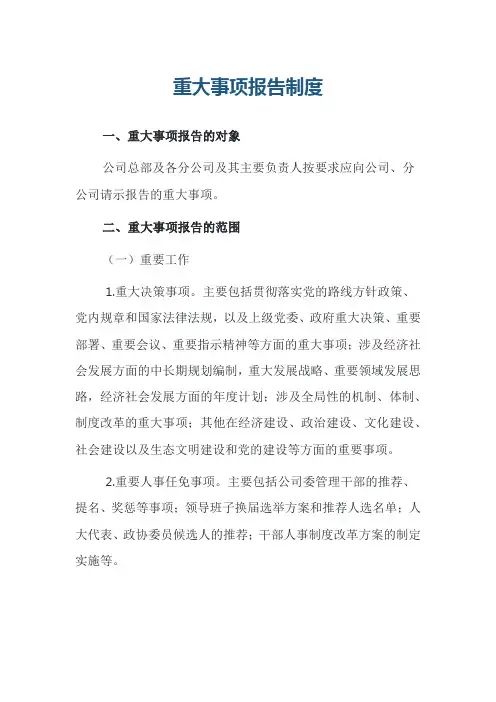 重大事项报告制度

一、重大事项报告的对象

公司总部及各分公司及其主要负责人按要求应向公司、分公司请示报告的重大事项。

二、重大事项报告的范围

（一）重要工作

1.重大决策事项。主要包括贯彻落实党的路线方针政策、党内规章和国家法律法规，以及上级党委、政府重大决策、重要部署、重要会议、重要指示精神等方面的重大事项；涉及经济社会发展方面的中长期规划编制，重大发展战略、重要领域发展思路，经济社会发展方面的年度计划；涉及全局性的机制、体制、制度改革的重大事项；其他在经济建设、政治建设、文化建设、社会建设以及生态文明建设和党的建设等方面的重要事项。

2.重要人事任免事项。主要包括公司委管理干部的推荐、提名、奖惩等事项；领导班子换届选举方案和推荐人选名单；人大代表、政协委员候选人的推荐；干部人事制度改革方案的制定实施等。